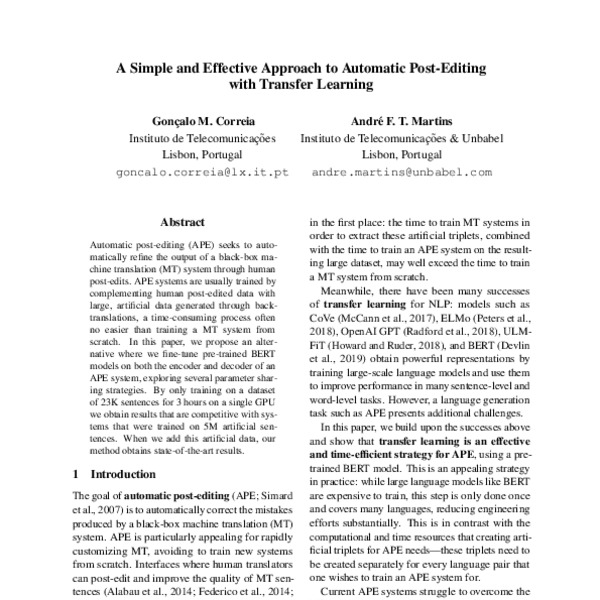 A Simple and Effective Approach to Automatic Post-Editing with Transfer Learning

Gonçalo M. Correia
Instituto de Telecomunicações
Lisbon, Portugal
goncalo.correia@lx.it.pt

André F. T. Martins
Instituto de Telecomunicações & Unbabel
Lisbon, Portugal
andre.martins@unbabel.com

Abstract

Automatic post-editing (APE) seeks to automatically refine the output of a black-box machine translation (MT) system through human post-edits. APE systems are usually trained by complementing human post-edited data with large, artificial data generated through back-translations, a time-consuming process often no easier than training a MT system from scratch. In this paper, we propose an alternative where we fine-tune pre-trained BERT models on both the encoder and decoder of an APE system, exploring several parameter sharing strategies. By only training on a dataset of 23K sentences for 3 hours on a single GPU we obtain results that are competitive with systems that were trained on 5M artificial sentences. When we add this artificial data, our method obtains state-of-the-art results.

1 Introduction

The goal of automatic post-editing (APE; Simard et al., 2007) is to automatically correct the mistakes produced by a black-box machine translation (MT) system. APE is particularly appealing for rapidly customizing MT, avoiding to train new systems from scratch. Interfaces where human translators can post-edit and improve the quality of MT sentences (Alabau et al., 2014; Federico et al., 2014;

in the first place: the time to train MT systems in order to extract these artificial triplets, combined with the time to train an APE system on the resulting large dataset, may well exceed the time to train a MT system from scratch.

Meanwhile, there have been many successes of transfer learning for NLP: models such as CoVe (McCann et al., 2017), ELMo (Peters et al., 2018), OpenAI GPT (Radford et al., 2018), ULMFiT (Howard and Ruder, 2018), and BERT (Devlin et al., 2019) obtain powerful representations by training large-scale language models and use them to improve performance in many sentence-level and word-level tasks. However, a language generation task such as APE presents additional challenges.

In this paper, we build upon the successes above and show that transfer learning is an effective and time-efficient strategy for APE, using a pre-trained BERT model. This is an appealing strategy in practice: while large language models like BERT are expensive to train, this step is only done once and covers many languages, reducing engineering efforts substantially. This is in contrast with the computational and time resources that creating artificial triplets for APE needs—these triplets need to be created separately for every language pair that one wishes to train an APE system for.

Current APE systems struggle to overcome the